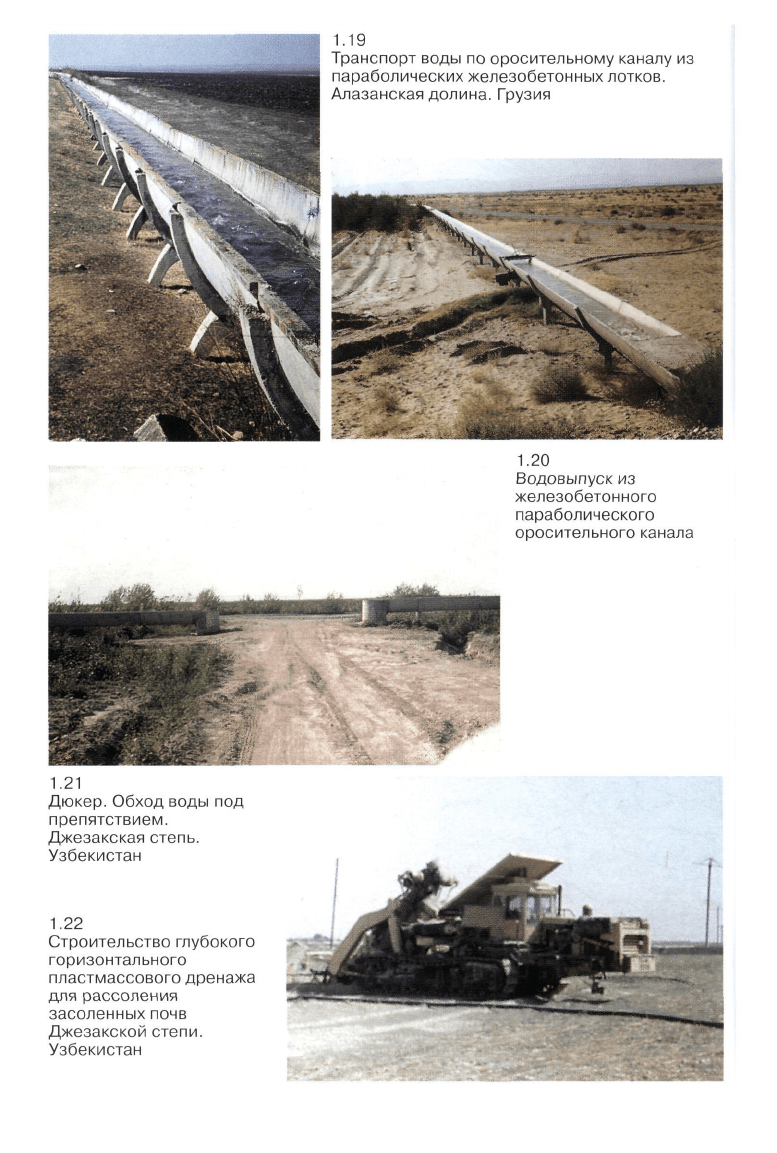 1.19
Транспорт воды по оросительному каналу из параболических железобетонных лотков. Алазанская долина. Грузия

1.20
Водовыпуск из железобетонного параболического оросительного канала

1.21
Дюкер. Обход воды под препятствием. Джезакская степь. Узбекистан

1.22
Строительство глубокого горизонтального пластмассового дренажа для рассоления засоленных почв Джезакской степи. Узбекистан